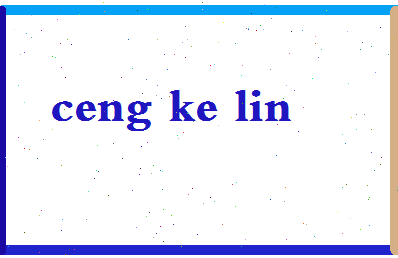 ceng ke lin